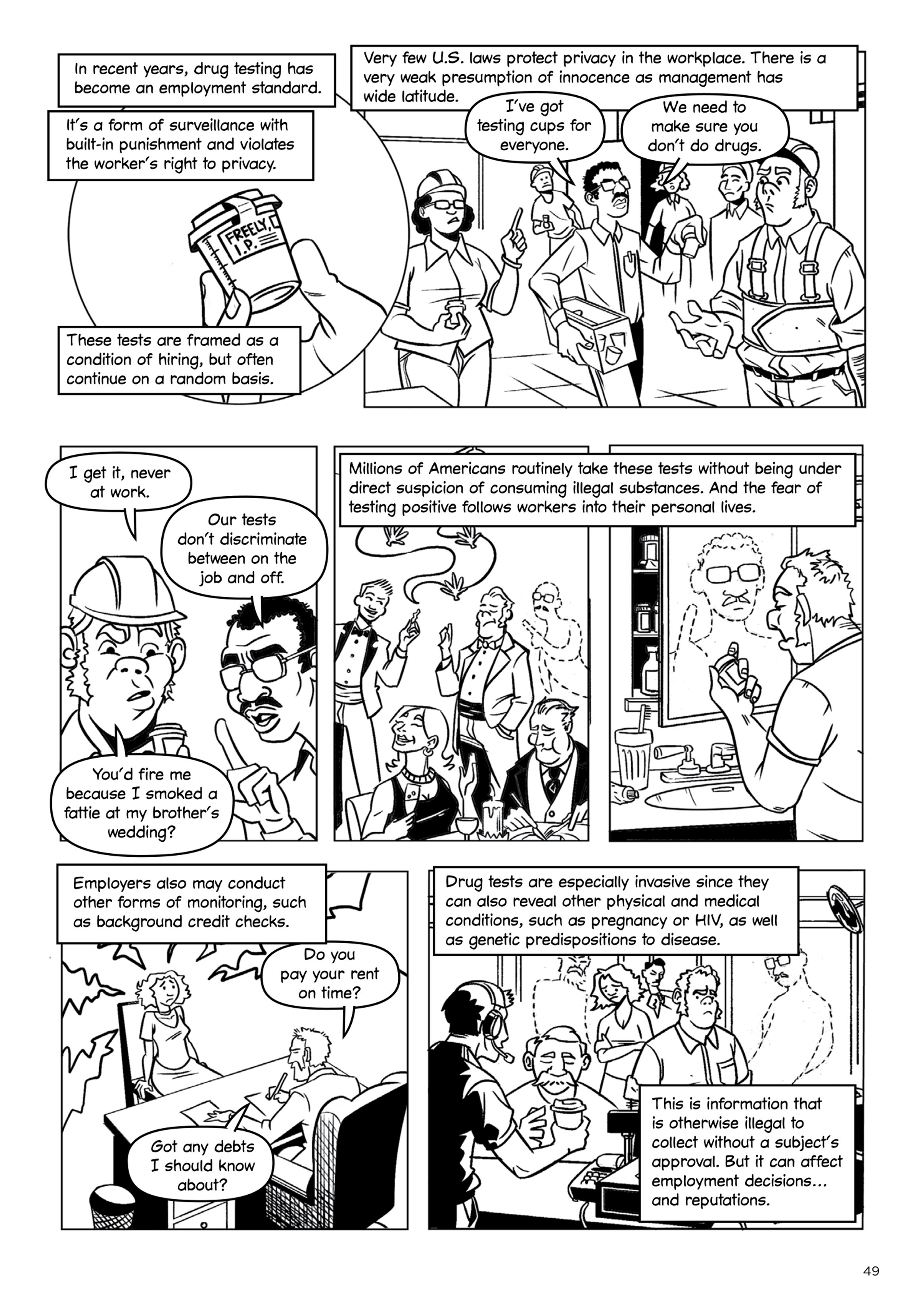 In recent years, drug testing has become an employment standard.

It's a form of surveillance with built-in punishment and violates the worker's right to privacy.

FREELY, I.P.

These tests are framed as a condition of hiring, but often continue on a random basis.

Very few U.S. laws protect privacy in the workplace. There is a very weak presumption of innocence as management has wide latitude.

I've got testing cups for everyone.

We need to make sure you don't do drugs.

I get it, never at work.

Our tests don't discriminate between on the job and off.

You'd fire me because I smoked a fattie at my brother's wedding?

Millions of Americans routinely take these tests without being under direct suspicion of consuming illegal substances. And the fear of testing positive follows workers into their personal lives.

Employers also may conduct other forms of monitoring, such as background credit checks.

Do you pay your rent on time?

Got any debts I should know about?

Drug tests are especially invasive since they can also reveal other physical and medical conditions, such as pregnancy or HIV, as well as genetic predispositions to disease.

This is information that is otherwise illegal to collect without a subject's approval. But it can affect employment decisions... and reputations.

49